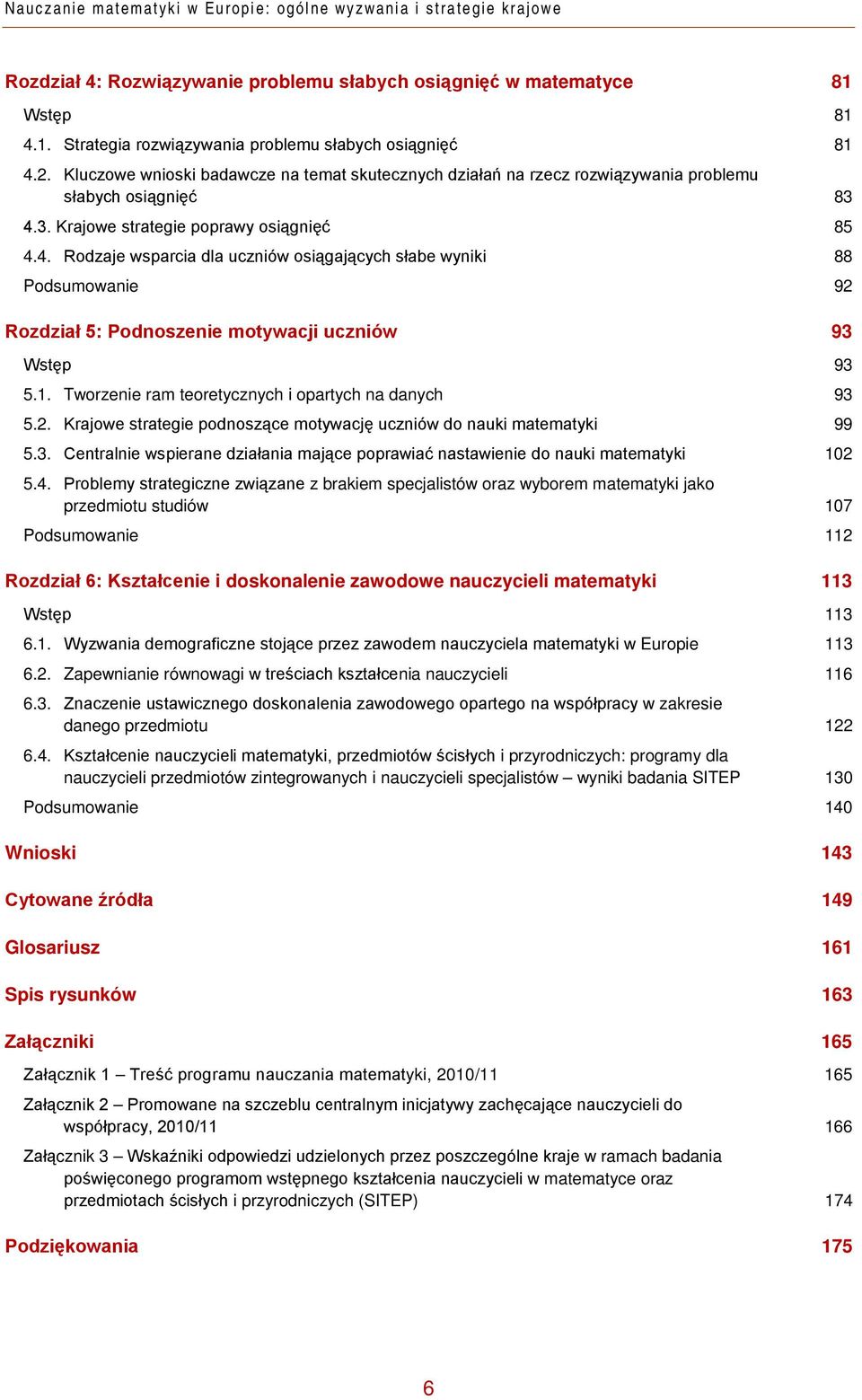 Nauczanie matematyki w Europie: ogólne wyzwania i strategie krajowe

Rozdział 4: Rozwiązywanie problemu słabych osiągnięć w matematyce 81

Wstęp 81

4.1. Strategia rozwiązywania problemu słabych osiągnięć 81

4.2. Kluczowe wnioski badawcze na temat skutecznych działań na rzecz rozwiązywania problemu słabych osiągnięć 83

4.3. Krajowe strategie poprawy osiągnięć 85

4.4. Rodzaje wsparcia dla uczniów osiągających słabe wyniki 88

Podsumowanie 92

Rozdział 5: Podnoszenie motywacji uczniów 93

Wstęp 93

5.1. Tworzenie ram teoretycznych i opartych na danych 93

5.2. Krajowe strategie podnoszące motywację uczniów do nauki matematyki 99

5.3. Centralnie wspierane działania mające poprawiać nastawienie do nauki matematyki 102

5.4. Problemy strategiczne związane z brakiem specjalistów oraz wyborem matematyki jako przedmiotu studiów 107

Podsumowanie 112

Rozdział 6: Kształcenie i doskonalenie zawodowe nauczycieli matematyki 113

Wstęp 113

6.1. Wyzwania demograficzne stojące przez zawodem nauczyciela matematyki w Europie 113

6.2. Zapewnianie równowagi w treściach kształcenia nauczycieli 116

6.3. Znaczenie ustawicznego doskonalenia zawodowego opartego na współpracy w zakresie danego przedmiotu 122

6.4. Kształcenie nauczycieli matematyki, przedmiotów ścisłych i przyrodniczych: programy dla nauczycieli przedmiotów zintegrowanych i nauczycieli specjalistów – wyniki badania SITEP 130

Podsumowanie 140

Wnioski 143

Cytowane źródła 149

Glosariusz 161

Spis rysunków 163

Załączniki 165

Załącznik 1 – Treść programu nauczania matematyki, 2010/11 165

Załącznik 2 – Promowane na szczeblu centralnym inicjatywy zachęcające nauczycieli do współpracy, 2010/11 166

Załącznik 3 – Wskaźniki odpowiedzi udzielonych przez poszczególne kraje w ramach badania poświęconego programom wstępnego kształcenia nauczycieli w matematyce oraz przedmiotach ścisłych i przyrodniczych (SITEP) 174

Podziękowania 175

6